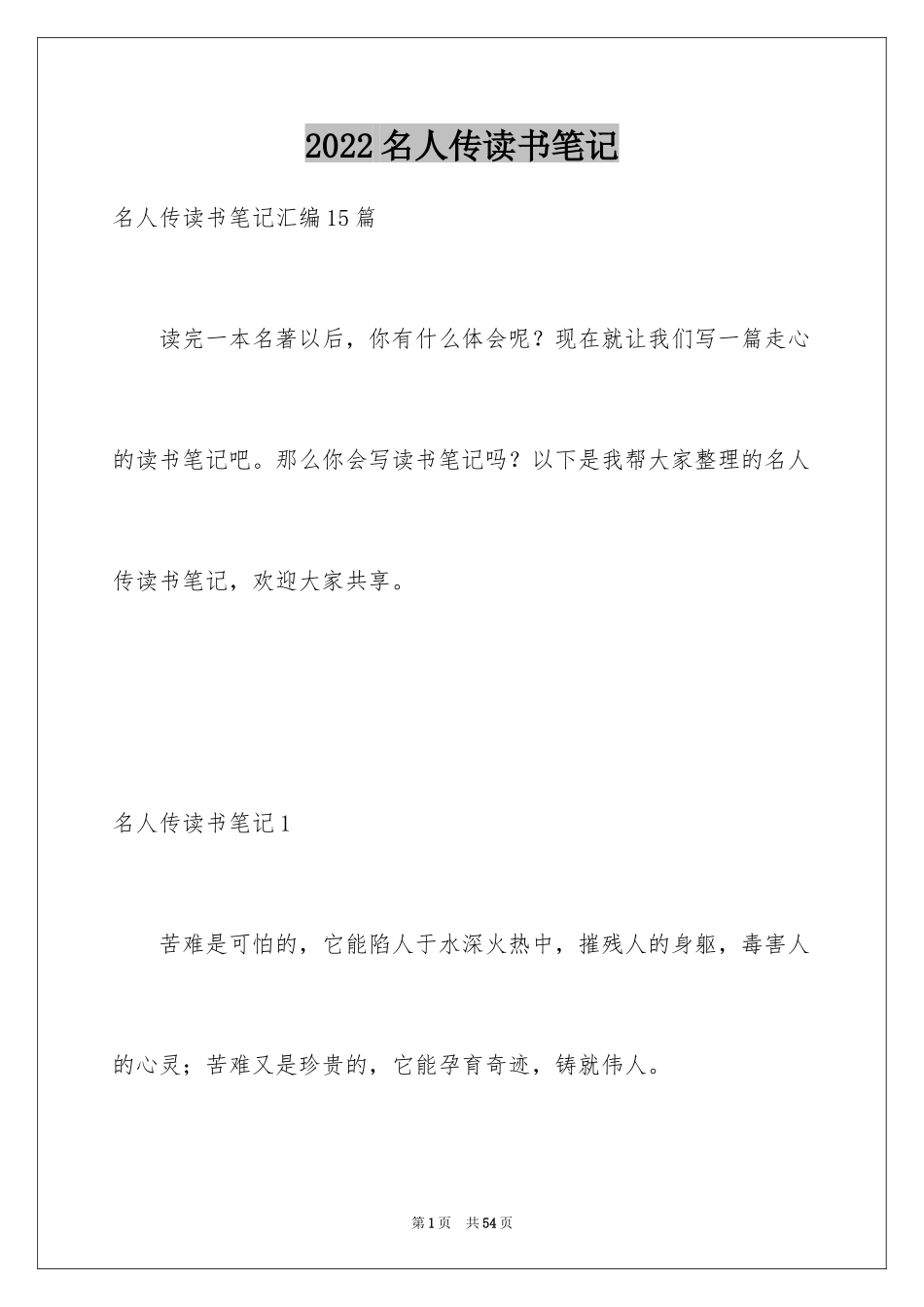 2022名人传读书笔记

名人传读书笔记汇编15篇

读完一本名著以后，你有什么体会呢？现在就让我们写一篇走心的读书笔记吧。那么你会写读书笔记吗？以下是我帮大家整理的名人传读书笔记，欢迎大家共享。

名人传读书笔记1

苦难是可怕的，它能陷人于水深火热中，摧残人的身躯，毒害人的心灵；苦难又是珍贵的，它能孕育奇迹，铸就伟人。

第1页 共54页